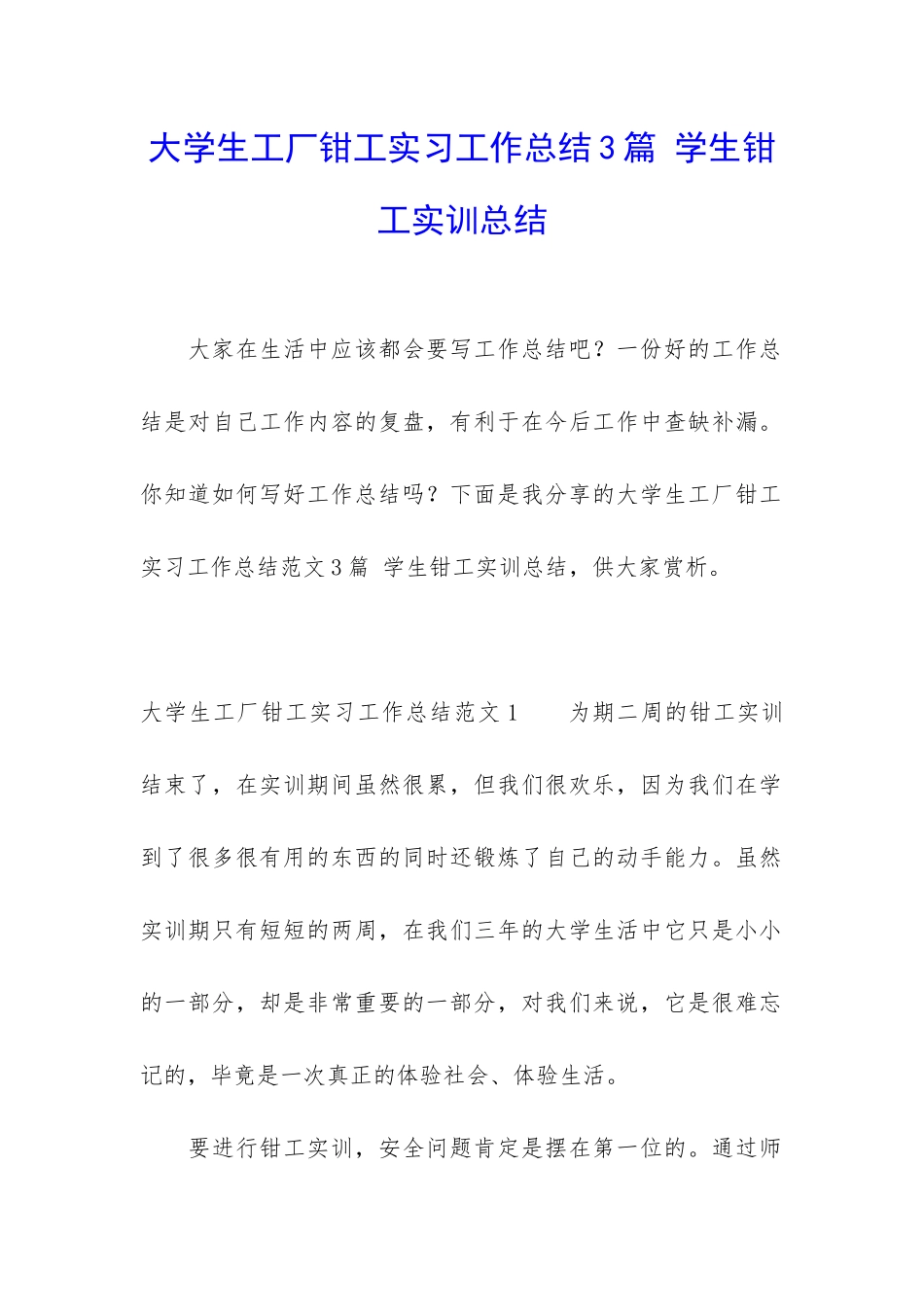 大学生工厂钳工实习工作总结3篇 学生钳工实训总结

大家在生活中应该都会要写工作总结吧？一份好的工作总结是对自己工作内容的复盘，有利于在今后工作中查缺补漏。你知道如何写好工作总结吗？下面是我分享的大学生工厂钳工实习工作总结范文3篇 学生钳工实训总结，供大家赏析。

大学生工厂钳工实习工作总结范文1　　为期二周的钳工实训结束了，在实训期间虽然很累，但我们很欢乐，因为我们在学到了很多很有用的东西的同时还锻炼了自己的动手能力。虽然实训期只有短短的两周，在我们三年的大学生活中它只是小小的一部分，却是非常重要的一部分，对我们来说，它是很难忘记的，毕竟是一次真正的体验社会、体验生活。

要进行钳工实训，安全问题肯定是摆在第一位的。通过师